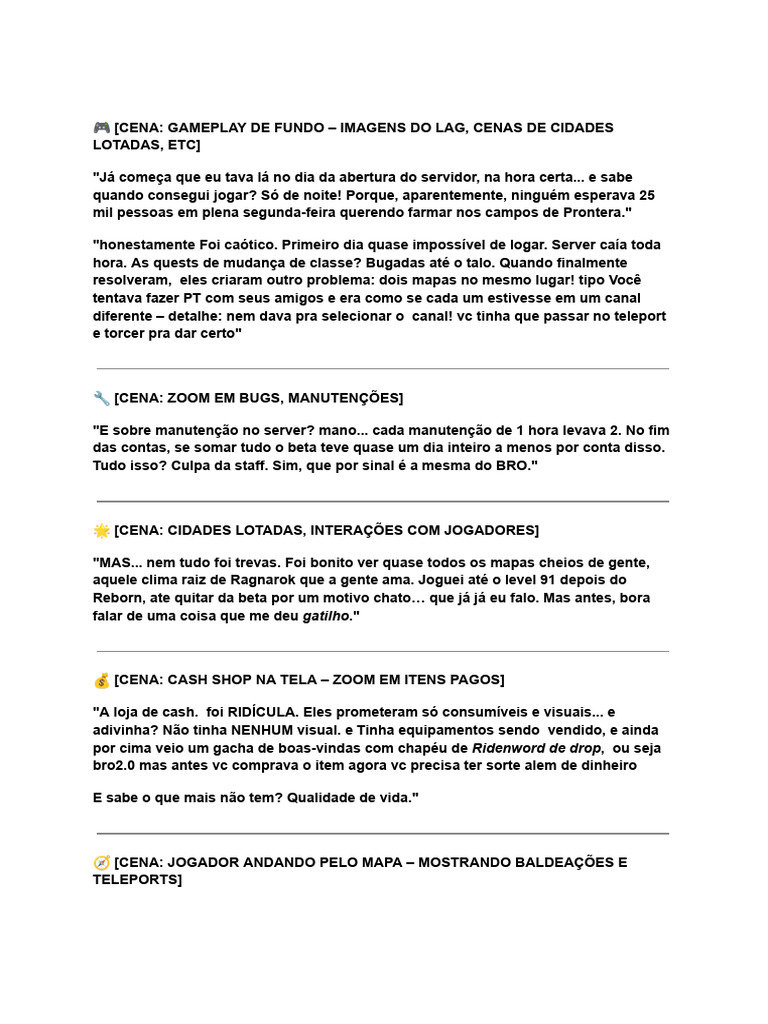 🎮 [CENA: GAMEPLAY DE FUNDO – IMAGENS DO LAG, CENAS DE CIDADES LOTADAS, ETC]

"Já começa que eu tava lá no dia da abertura do servidor, na hora certa... e sabe quando consegui jogar? Só de noite! Porque, aparentemente, ninguém esperava 25 mil pessoas em plena segunda-feira querendo farmar nos campos de Prontera."

"honestamente Foi caótico. Primeiro dia quase impossível de logar. Server caía toda hora. As quests de mudança de classe? Bugadas até o talo. Quando finalmente resolveram, eles criaram outro problema: dois mapas no mesmo lugar! tipo Você tentava fazer PT com seus amigos e era como se cada um estivesse em um canal diferente – detalhe: nem dava pra selecionar o canal! vc tinha que passar no teleport e torcer pra dar certo"

🔧 [CENA: ZOOM EM BUGS, MANUTENÇÕES]

"E sobre manutenção no server? mano... cada manutenção de 1 hora levava 2. No fim das contas, se somar tudo o beta teve quase um dia inteiro a menos por conta disso. Tudo isso? Culpa da staff. Sim, que por sinal é a mesma do BRO."

🌟 [CENA: CIDADES LOTADAS, INTERAÇÕES COM JOGADORES]

"MAS... nem tudo foi trevas. Foi bonito ver quase todos os mapas cheios de gente, aquele clima raiz de Ragnarok que a gente ama. Joguei até o level 91 depois do Reborn, ate quitar da beta por um motivo chato… que já já eu falo. Mas antes, bora falar de uma coisa que me deu gatilho."

💰 [CENA: CASH SHOP NA TELA – ZOOM EM ITENS PAGOS]

"A loja de cash. foi RIDÍCULA. Eles prometeram só consumíveis e visuais... e adivinha? Não tinha NENHUM visual. e Tinha equipamentos sendo vendido, e ainda por cima veio um gacha de boas-vindas com chapéu de Ridenword de drop, ou seja bro2.0 mas antes vc comprava o item agora vc precisa ter sorte alem de dinheiro

E sabe o que mais não tem? Qualidade de vida."

🧭 [CENA: JOGADOR ANDANDO PELO MAPA – MOSTRANDO BALDEAÇÕES E TELEPORTS]